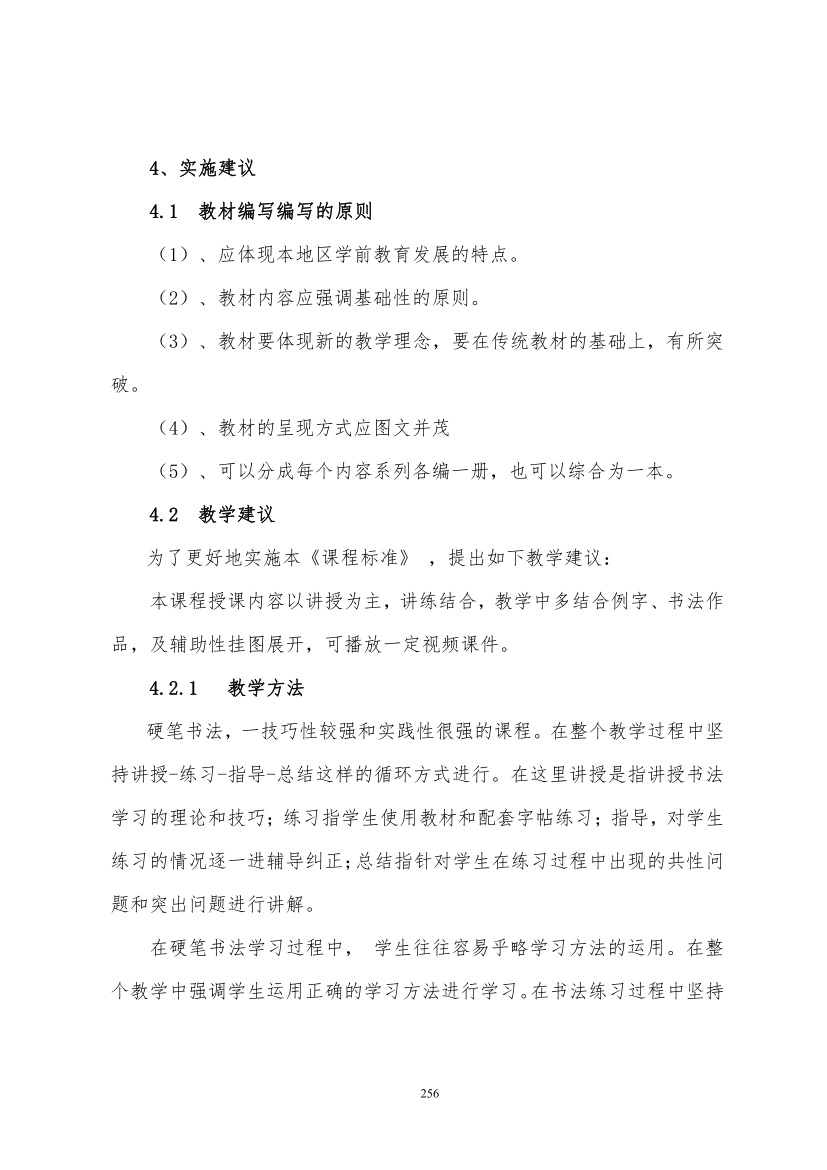 4、实施建议

4.1 教材编写编写的原则

（1）、应体现本地区学前教育发展的特点。

（2）、教材内容应强调基础性的原则。

（3）、教材要体现新的教学理念，要在传统教材的基础上，有所突破。

（4）、教材的呈现方式应图文并茂

（5）、可以分成每个内容系列各编一册，也可以综合为一本。

4.2 教学建议

为了更好地实施本《课程标准》，提出如下教学建议：

本课程授课内容以讲授为主，讲练结合，教学中多结合例字、书法作品，及辅助性挂图展开，可播放一定视频课件。

4.2.1 教学方法

硬笔书法，一技巧性较强和实践性很强的课程。在整个教学过程中坚持讲授-练习-指导-总结这样的循环方式进行。在这里讲授是指讲授书法学习的理论和技巧；练习指学生使用教材和配套字帖练习；指导，对学生练习的情况逐一进辅导纠正；总结指针对学生在练习过程中出现的共性问题和突出问题进行讲解。

在硬笔书法学习过程中， 学生往往容易乎略学习方法的运用。在整个教学中强调学生运用正确的学习方法进行学习。在书法练习过程中坚持

256